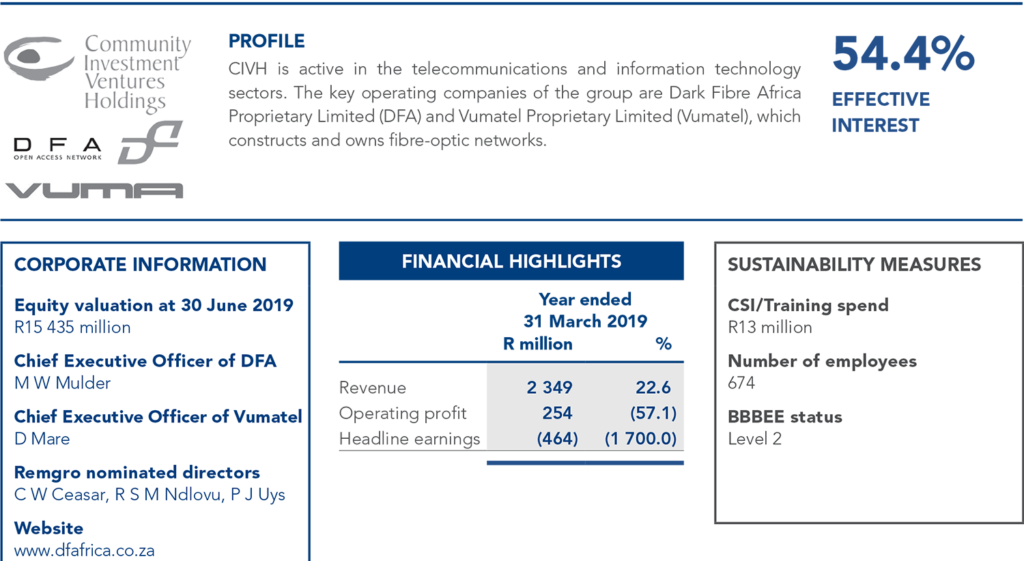 Community Investment Ventures Holdings

DFA
OPEN ACCESS NETWORK

VUMA

PROFILE

CIVH is active in the telecommunications and information technology sectors. The key operating companies of the group are Dark Fibre Africa Proprietary Limited (DFA) and Vumatel Proprietary Limited (Vumatel), which constructs and owns fibre-optic networks.

54.4%

EFFECTIVE INTEREST

CORPORATE INFORMATION

Equity valuation at 30 June 2019
R15 435 million

Chief Executive Officer of DFA
M W Mulder

Chief Executive Officer of Vumatel
D Mare

Remgro nominated directors
C W Ceasar, R S M Ndlovu, P J Uys

Website
www.dfafrica.co.za

FINANCIAL HIGHLIGHTS

| | Year ended 31 March 2019 R million | % |
|---|---|---|
| Revenue | 2 349 | 22.6 |
| Operating profit | 254 | (57.1) |
| Headline earnings | (464) | (1 700.0) |

SUSTAINABILITY MEASURES

CSI/Training spend
R13 million

Number of employees
674

BBBEE status
Level 2